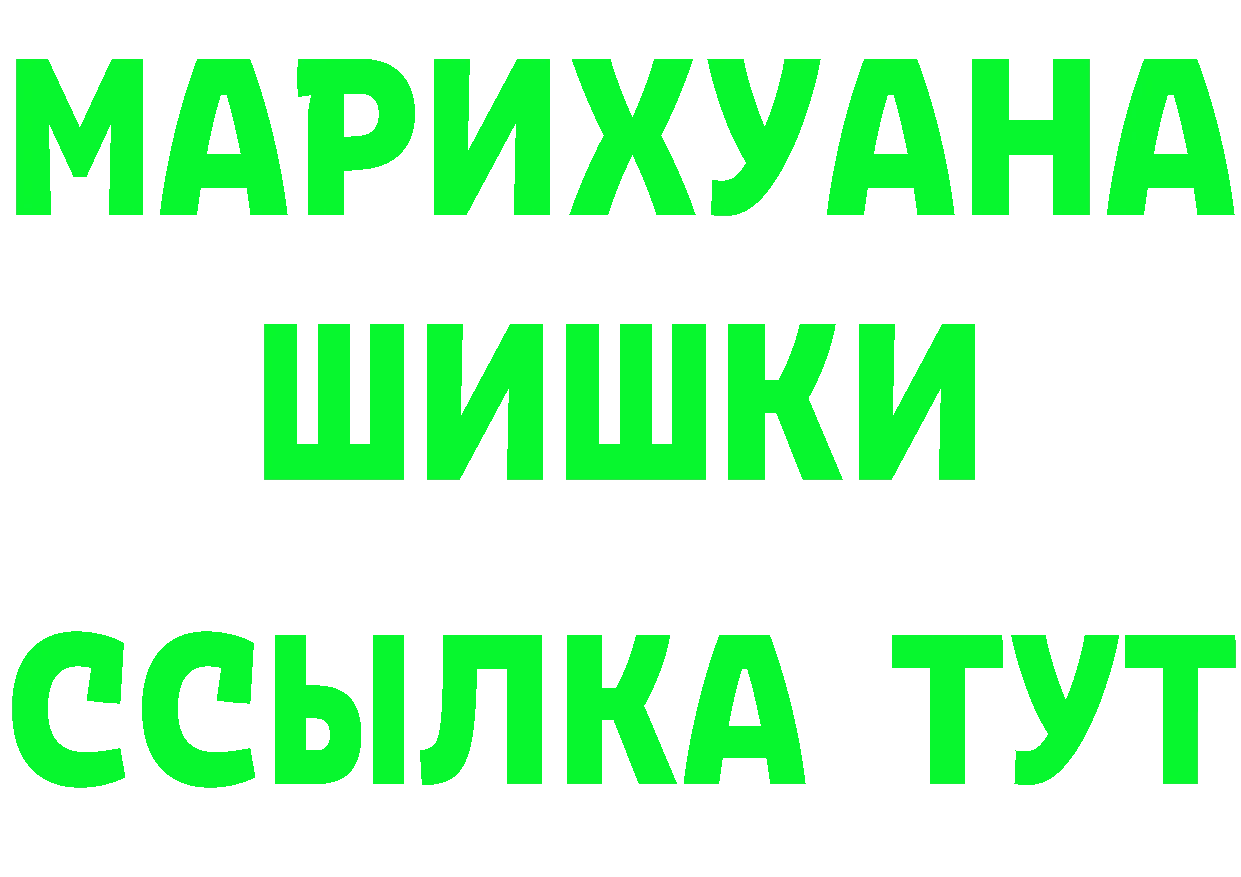 МАРИХУАНА
ШИШКИ
ССЫЛКА ТУТ